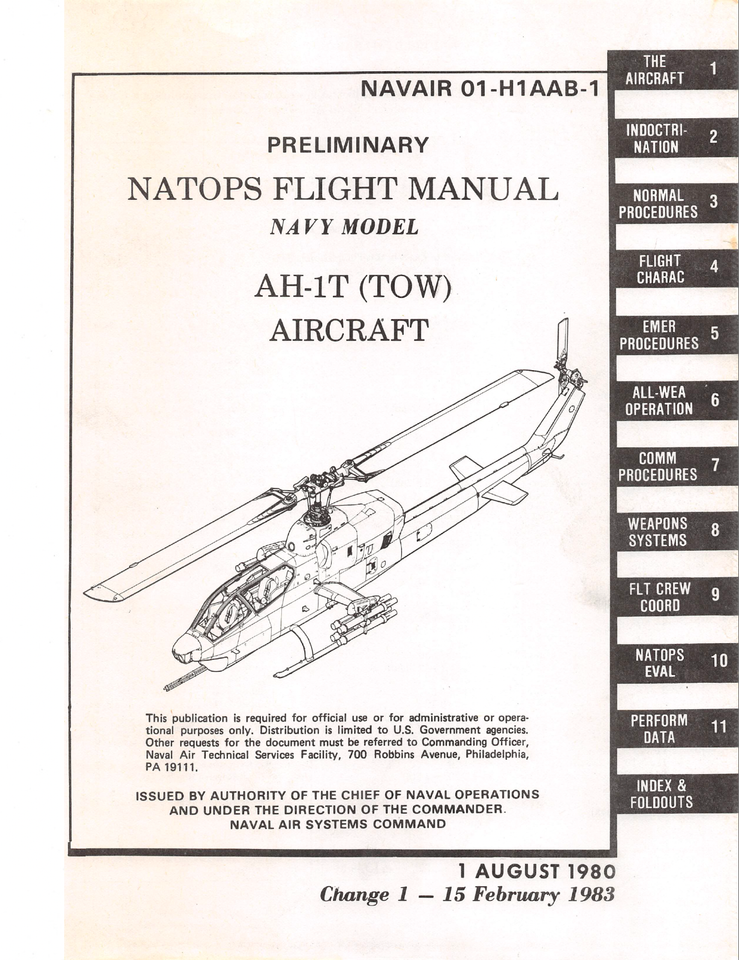 NAVAIR 01-H1AAB-1

PRELIMINARY

NATOPS FLIGHT MANUAL

NAVY MODEL

AH-1T (TOW)
AIRCRAFT

This publication is required for official use or for administrative or operational purposes only. Distribution is limited to U.S. Government agencies. Other requests for the document must be referred to Commanding Officer, Naval Air Technical Services Facility, 700 Robbins Avenue, Philadelphia, PA 19111.

ISSUED BY AUTHORITY OF THE CHIEF OF NAVAL OPERATIONS AND UNDER THE DIRECTION OF THE COMMANDER. NAVAL AIR SYSTEMS COMMAND

1 AUGUST 1980
Change 1 — 15 February 1983

THE AIRCRAFT 1
INDOCTRINATION 2
NORMAL PROCEDURES 3
FLIGHT CHARAC 4
EMER PROCEDURES 5
ALL-WEA OPERATION 6
COMM PROCEDURES 7
WEAPONS SYSTEMS 8
FLT CREW COORD 9
NATOPS EVAL 10
PERFORM DATA 11
INDEX & FOLDOUTS